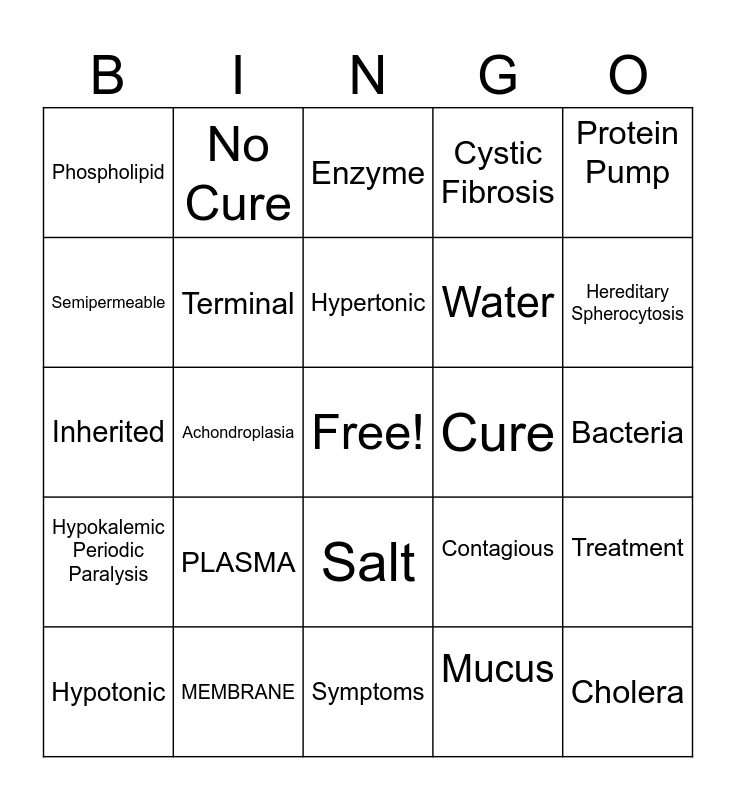 | B | I | N | G | O |
|---|---|---|---|---|
| Phospholipid | No Cure | Enzyme | Cystic Fibrosis | Protein Pump |
| Semipermeable | Terminal | Hypertonic | Water | Hereditary Spherocytosis |
| Inherited | Achondroplasia | Free! | Cure | Bacteria |
| Hypokalemic Periodic Paralysis | PLASMA | Salt | Contagious | Treatment |
| Hypotonic | MEMBRANE | Symptoms | Mucus | Cholera |